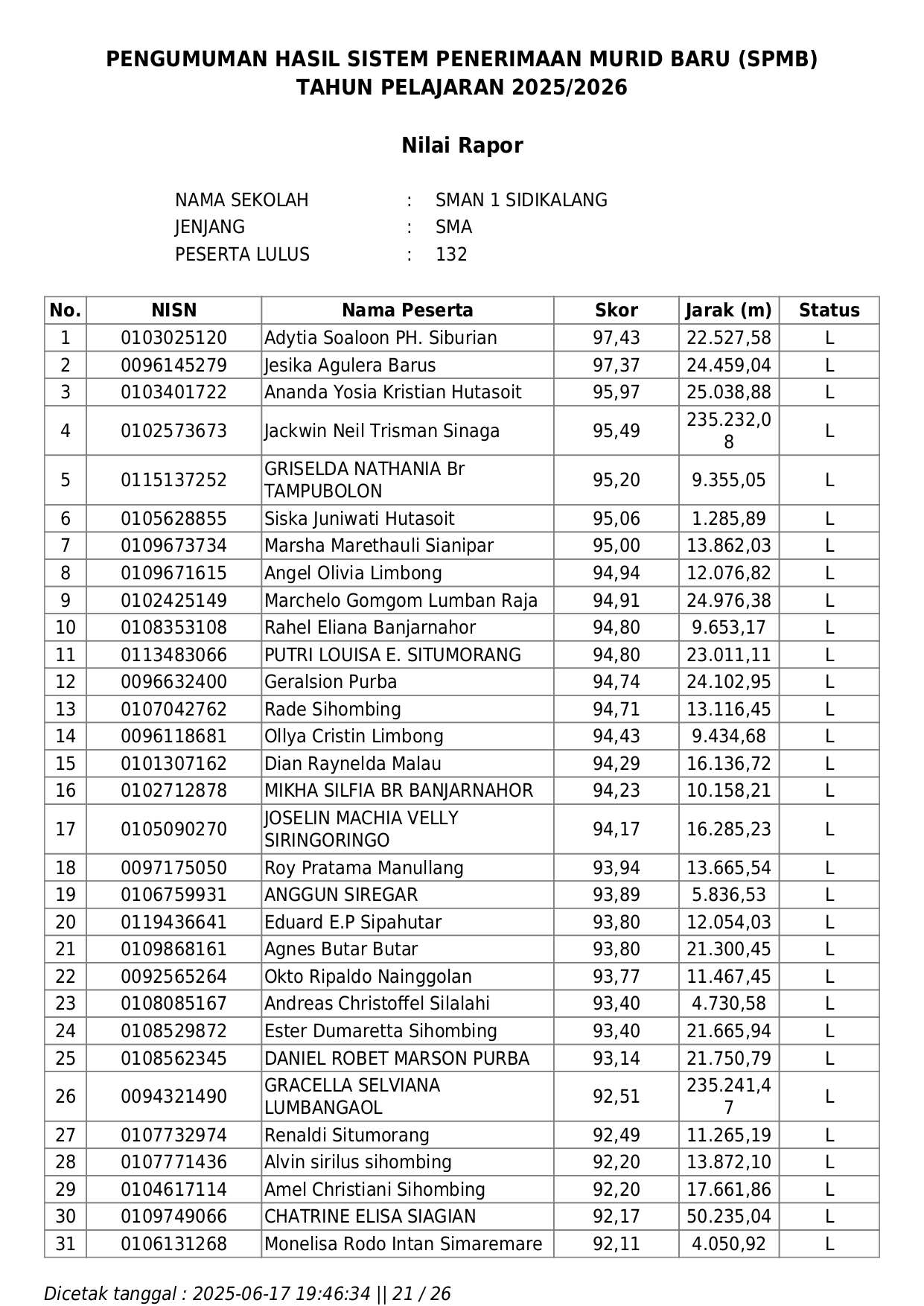 PENGUMUMAN HASIL SISTEM PENERIMAAN MURID BARU (SPMB)
TAHUN PELAJARAN 2025/2026

Nilai Rapor

NAMA SEKOLAH : SMAN 1 SIDIKALANG
JENJANG : SMA
PESERTA LULUS : 132

| No. | NISN | Nama Peserta | Skor | Jarak (m) | Status |
|---|---|---|---|---|---|
| 1 | 0103025120 | Adytia Soaloon PH. Siburian | 97,43 | 22.527,58 | L |
| 2 | 0096145279 | Jesika Agulera Barus | 97,37 | 24.459,04 | L |
| 3 | 0103401722 | Ananda Yosia Kristian Hutasoit | 95,97 | 25.038,88 | L |
| 4 | 0102573673 | Jackwin Neil Trisman Sinaga | 95,49 | 235.232,08 | L |
| 5 | 0115137252 | GRISELDA NATHANIA Br TAMPUBOLON | 95,20 | 9.355,05 | L |
| 6 | 0105628855 | Siska Juniwati Hutasoit | 95,06 | 1.285,89 | L |
| 7 | 0109673734 | Marsha Marethauli Sianipar | 95,00 | 13.862,03 | L |
| 8 | 0109671615 | Angel Olivia Limbong | 94,94 | 12.076,82 | L |
| 9 | 0102425149 | Marchelo Gomgom Lumban Raja | 94,91 | 24.976,38 | L |
| 10 | 0108353108 | Rahel Eliana Banjarnahor | 94,80 | 9.653,17 | L |
| 11 | 0113483066 | PUTRI LOUISA E. SITUMORANG | 94,80 | 23.011,11 | L |
| 12 | 0096632400 | Geralsion Purba | 94,74 | 24.102,95 | L |
| 13 | 0107042762 | Rade Sihombing | 94,71 | 13.116,45 | L |
| 14 | 0096118681 | Ollya Cristin Limbong | 94,43 | 9.434,68 | L |
| 15 | 0101307162 | Dian Raynelda Malau | 94,29 | 16.136,72 | L |
| 16 | 0102712878 | MIKHA SILFIA BR BANJARNAHOR | 94,23 | 10.158,21 | L |
| 17 | 0105090270 | JOSELIN MACHIA VELLY SIRINGORINGO | 94,17 | 16.285,23 | L |
| 18 | 0097175050 | Roy Pratama Manullang | 93,94 | 13.665,54 | L |
| 19 | 0106759931 | ANGGUN SIREGAR | 93,89 | 5.836,53 | L |
| 20 | 0119436641 | Eduard E.P Sipahutar | 93,80 | 12.054,03 | L |
| 21 | 0109868161 | Agnes Butar Butar | 93,80 | 21.300,45 | L |
| 22 | 0092565264 | Okto Ripaldo Nainggolan | 93,77 | 11.467,45 | L |
| 23 | 0108085167 | Andreas Christoffel Silalahi | 93,40 | 4.730,58 | L |
| 24 | 0108529872 | Ester Dumaretta Sihombing | 93,40 | 21.665,94 | L |
| 25 | 0108562345 | DANIEL ROBET MARSON PURBA | 93,14 | 21.750,79 | L |
| 26 | 0094321490 | GRACELLA SELVIANA LUMBANGAOL | 92,51 | 235.241,47 | L |
| 27 | 0107732974 | Renaldi Situmorang | 92,49 | 11.265,19 | L |
| 28 | 0107771436 | Alvin sirilus sihombing | 92,20 | 13.872,10 | L |
| 29 | 0104617114 | Amel Christiani Sihombing | 92,20 | 17.661,86 | L |
| 30 | 0109749066 | CHATRINE ELISA SIAGIAN | 92,17 | 50.235,04 | L |
| 31 | 0106131268 | Monelisa Rodo Intan Simaremare | 92,11 | 4.050,92 | L |

Dicetak tanggal : 2025-06-17 19:46:34 || 21 / 26